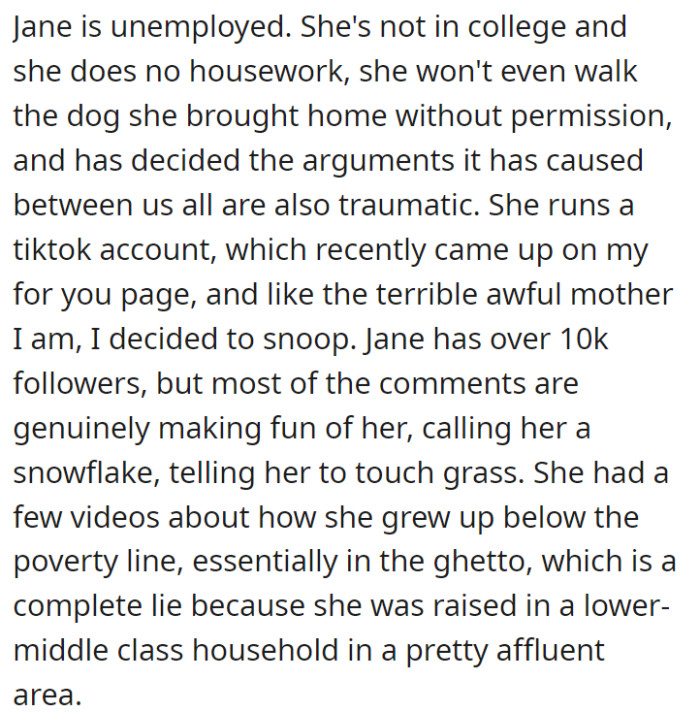 Jane is unemployed. She's not in college and she does no housework, she won't even walk the dog she brought home without permission, and has decided the arguments it has caused between us all are also traumatic. She runs a tiktok account, which recently came up on my for you page, and like the terrible awful mother I am, I decided to snoop. Jane has over 10k followers, but most of the comments are genuinely making fun of her, calling her a snowflake, telling her to touch grass. She had a few videos about how she grew up below the poverty line, essentially in the ghetto, which is a complete lie because she was raised in a lower-middle class household in a pretty affluent area.